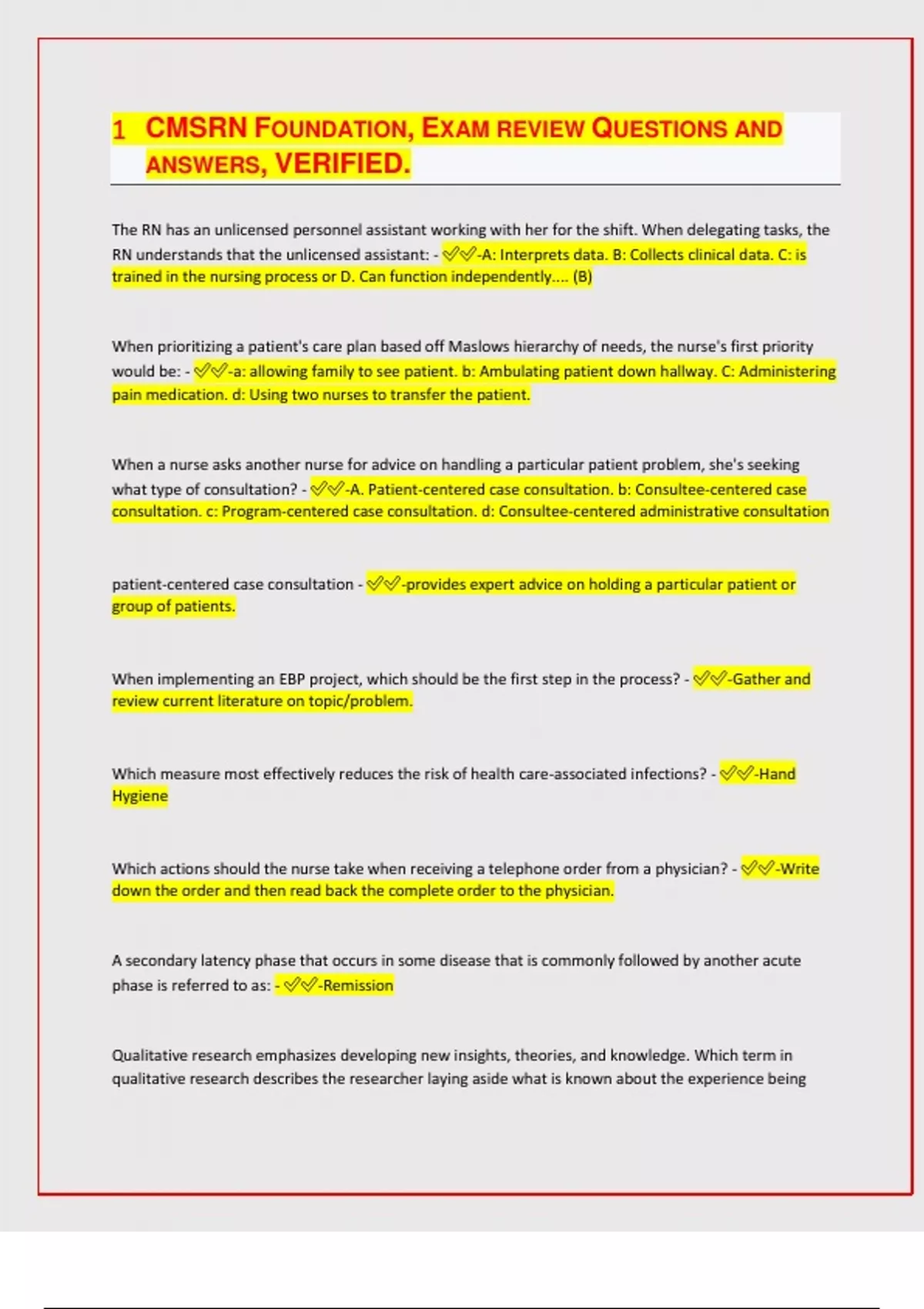 1 CMSRN FOUNDATION, EXAM REVIEW QUESTIONS AND ANSWERS, VERIFIED.

The RN has an unlicensed personnel assistant working with her for the shift. When delegating tasks, the RN understands that the unlicensed assistant: - ✅✅-A: Interprets data. B: Collects clinical data. C: is trained in the nursing process or D. Can function independently.... (B)

When prioritizing a patient's care plan based off Maslows hierarchy of needs, the nurse's first priority would be: - ✅✅-a: allowing family to see patient. b: Ambulating patient down hallway. C: Administering pain medication. d: Using two nurses to transfer the patient.

When a nurse asks another nurse for advice on handling a particular patient problem, she's seeking what type of consultation? - ✅✅-A. Patient-centered case consultation. b: Consultee-centered case consultation. c: Program-centered case consultation. d: Consultee-centered administrative consultation

patient-centered case consultation - ✅✅-provides expert advice on holding a particular patient or group of patients.

When implementing an EBP project, which should be the first step in the process? - ✅✅-Gather and review current literature on topic/problem.

Which measure most effectively reduces the risk of health care-associated infections? - ✅✅-Hand Hygiene

Which actions should the nurse take when receiving a telephone order from a physician? - ✅✅-Write down the order and then read back the complete order to the physician.

A secondary latency phase that occurs in some disease that is commonly followed by another acute phase is referred to as: - ✅✅-Remission

Qualitative research emphasizes developing new insights, theories, and knowledge. Which term in qualitative research describes the researcher laying aside what is known about the experience being